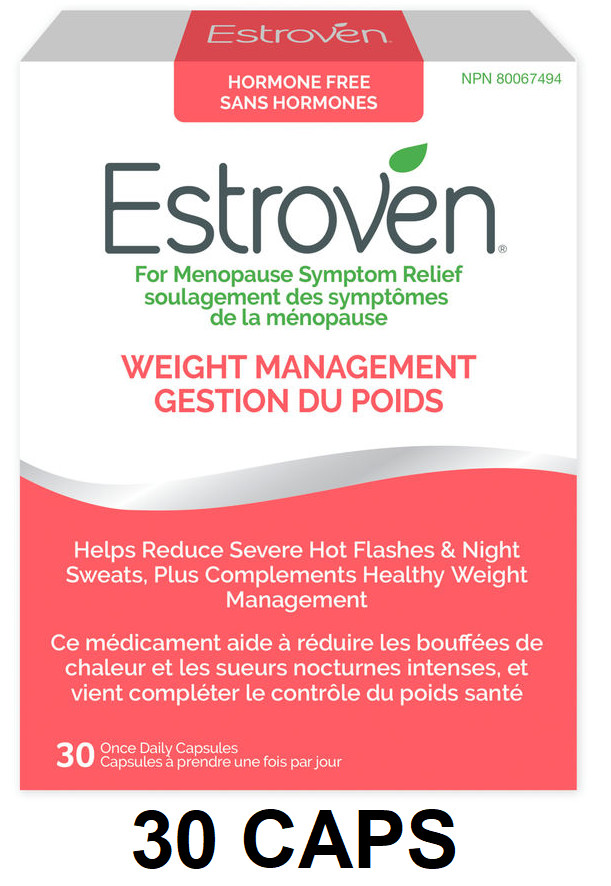 Estroven

HORMONE FREE
SANS HORMONES

NPN 80067494

Estroven®

For Menopause Symptom Relief
soulagement des symptômes
de la ménopause

WEIGHT MANAGEMENT
GESTION DU POIDS

Helps Reduce Severe Hot Flashes & Night Sweats, Plus Complements Healthy Weight Management

Ce médicament aide à réduire les bouffées de chaleur et les sueurs nocturnes intenses, et vient compléter le contrôle du poids santé

30 Once Daily Capsules
Capsules à prendre une fois par jour

30 CAPS